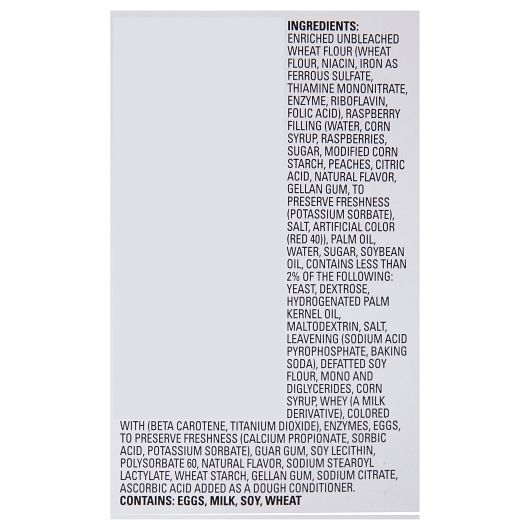 INGREDIENTS: ENRICHED UNBLEACHED WHEAT FLOUR (WHEAT FLOUR, NIACIN, IRON AS FERROUS SULFATE, THIAMINE MONONITRATE, ENZYME, RIBOFLAVIN, FOLIC ACID), RASPBERRY FILLING (WATER, CORN SYRUP, RASPBERRIES, SUGAR, MODIFIED CORN STARCH, PEACHES, CITRIC ACID, NATURAL FLAVOR, GELLAN GUM, TO PRESERVE FRESHNESS (POTASSIUM SORBATE), SALT, ARTIFICIAL COLOR (RED 40)), PALM OIL, WATER, SUGAR, SOYBEAN OIL, CONTAINS LESS THAN 2% OF THE FOLLOWING: YEAST, DEXTROSE, HYDROGENATED PALM KERNEL OIL, MALTODEXTRIN, SALT, LEAVENING (SODIUM ACID PYROPHOSPHATE, BAKING SODA), DEFATTED SOY FLOUR, MONO AND DIGLYCERIDES, CORN SYRUP, WHEY (A MILK DERIVATIVE), COLORED WITH (BETA CAROTENE, TITANIUM DIOXIDE), ENZYMES, EGGS, TO PRESERVE FRESHNESS (CALCIUM PROPIONATE, SORBIC ACID, POTASSIUM SORBATE), GUAR GUM, SOY LECITHIN, POLYSORBATE 60, NATURAL FLAVOR, SODIUM STEAROYL LACTYLATE, WHEAT STARCH, GELLAN GUM, SODIUM CITRATE, ASCORBIC ACID ADDED AS A DOUGH CONDITIONER.
CONTAINS: EGGS, MILK, SOY, WHEAT